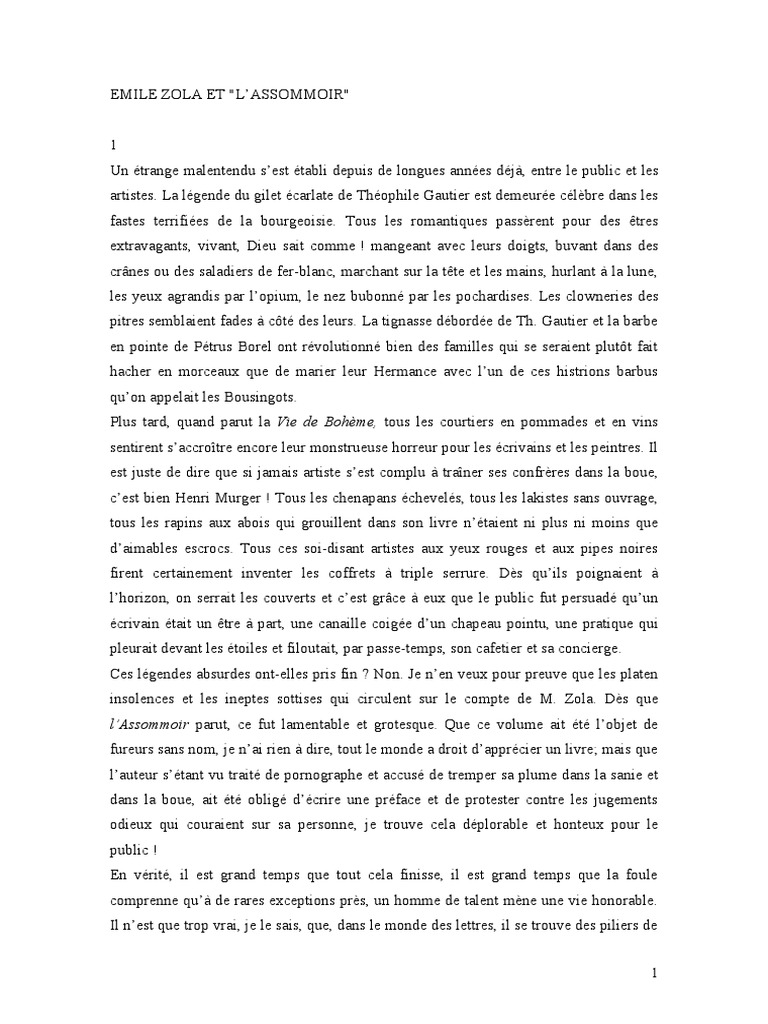 EMILE ZOLA ET "L'ASSOMMOIR"

1

Un étrange malentendu s'est établi depuis de longues années déjà, entre le public et les artistes. La légende du gilet écarlate de Théophile Gautier est demeurée célèbre dans les fastes terrifiées de la bourgeoisie. Tous les romantiques passèrent pour des êtres extravagants, vivant, Dieu sait comme ! mangeant avec leurs doigts, buvant dans des crânes ou des saladiers de fer-blanc, marchant sur la tête et les mains, hurlant à la lune, les yeux agrandis par l'opium, le nez bubonné par les pochardises. Les clowneries des pitres semblaient fades à côté des leurs. La tignasse débordée de Th. Gautier et la barbe en pointe de Pétrus Borel ont révolutionné bien des familles qui se seraient plutôt fait hacher en morceaux que de marier leur Hermance avec l'un de ces histrions barbus qu'on appelait les Bousingots.

Plus tard, quand parut la Vie de Bohème, tous les courtiers en pommades et en vins sentirent s'accroître encore leur monstrueuse horreur pour les écrivains et les peintres. Il est juste de dire que si jamais artiste s'est complu à traîner ses confrères dans la boue, c'est bien Henri Murger ! Tous les chenapans échevelés, tous les lakistes sans ouvrage, tous les rapins aux abois qui grouillent dans son livre n'étaient ni plus ni moins que d'aimables escrocs. Tous ces soi-disant artistes aux yeux rouges et aux pipes noires firent certainement inventer les coffrets à triple serrure. Dès qu'ils poignaient à l'horizon, on serrait les couverts et c'est grâce à eux que le public fut persuadé qu'un écrivain était un être à part, une canaille coigée d'un chapeau pointu, une pratique qui pleurait devant les étoiles et filoutait, par passe-temps, son cafetier et sa concierge.

Ces légendes absurdes ont-elles pris fin ? Non. Je n'en veux pour preuve que les platen insolences et les ineptes sottises qui circulent sur le compte de M. Zola. Dès que l'Assommoir parut, ce fut lamentable et grotesque. Que ce volume ait été l'objet de fureurs sans nom, je n'ai rien à dire, tout le monde a droit d'apprécier un livre; mais que l'auteur s'étant vu traité de pornographe et accusé de tremper sa plume dans la sanie et dans la boue, ait été obligé d'écrire une préface et de protester contre les jugements odieux qui couraient sur sa personne, je trouve cela déplorable et honteux pour le public !

En vérité, il est grand temps que tout cela finisse, il est grand temps que la foule comprenne qu'à de rares exceptions près, un homme de talent mène une vie honorable. Il n'est que trop vrai, je le sais, que, dans le monde des lettres, il se trouve des piliers de

1